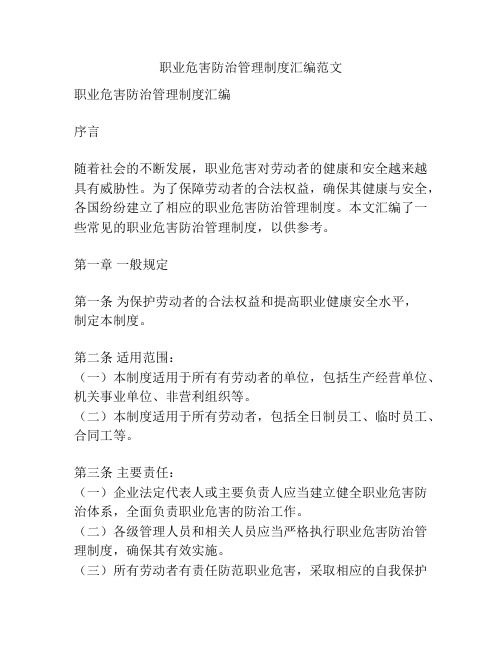 职业危害防治管理制度汇编范文

职业危害防治管理制度汇编

序言

随着社会的不断发展，职业危害对劳动者的健康和安全越来越具有威胁性。为了保障劳动者的合法权益，确保其健康与安全，各国纷纷建立了相应的职业危害防治管理制度。本文汇编了一些常见的职业危害防治管理制度，以供参考。

第一章 一般规定

第一条 为保护劳动者的合法权益和提高职业健康安全水平，制定本制度。

第二条 适用范围：
（一）本制度适用于所有有劳动者的单位，包括生产经营单位、机关事业单位、非营利组织等。
（二）本制度适用于所有劳动者，包括全日制员工、临时员工、合同工等。

第三条 主要责任：
（一）企业法定代表人或主要负责人应当建立健全职业危害防治体系，全面负责职业危害的防治工作。
（二）各级管理人员和相关人员应当严格执行职业危害防治管理制度，确保其有效实施。
（三）所有劳动者有责任防范职业危害，采取相应的自我保护